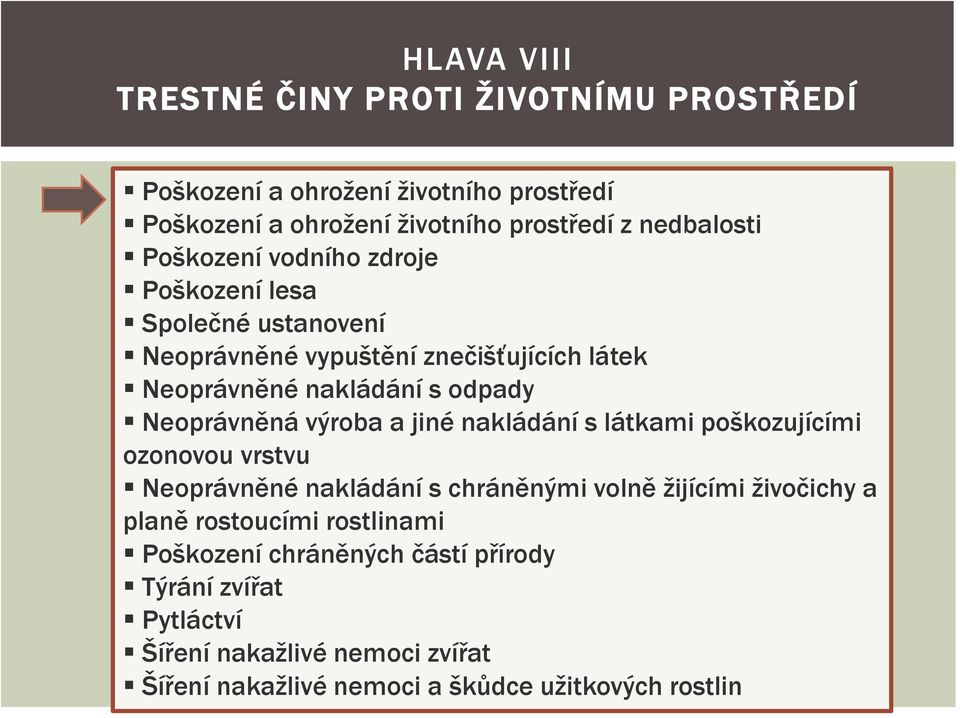 HLAVA VIII
TRESTNÉ ČINY PROTI ŽIVOTNÍMU PROSTŘEDÍ

▪ Poškození a ohrožení životního prostředí
▪ Poškození a ohrožení životního prostředí z nedbalosti
▪ Poškození vodního zdroje
▪ Poškození lesa
▪ Společné ustanovení
▪ Neoprávněné vypuštění znečišťujících látek
▪ Neoprávněné nakládání s odpady
▪ Neoprávněná výroba a jiné nakládání s látkami poškozujícími ozonovou vrstvu
▪ Neoprávněné nakládání s chráněnými volně žijícími živočichy a planě rostoucími rostlinami
▪ Poškození chráněných částí přírody
▪ Týrání zvířat
▪ Pytláctví
▪ Šíření nakažlivé nemoci zvířat
▪ Šíření nakažlivé nemoci a škůdce užitkových rostlin